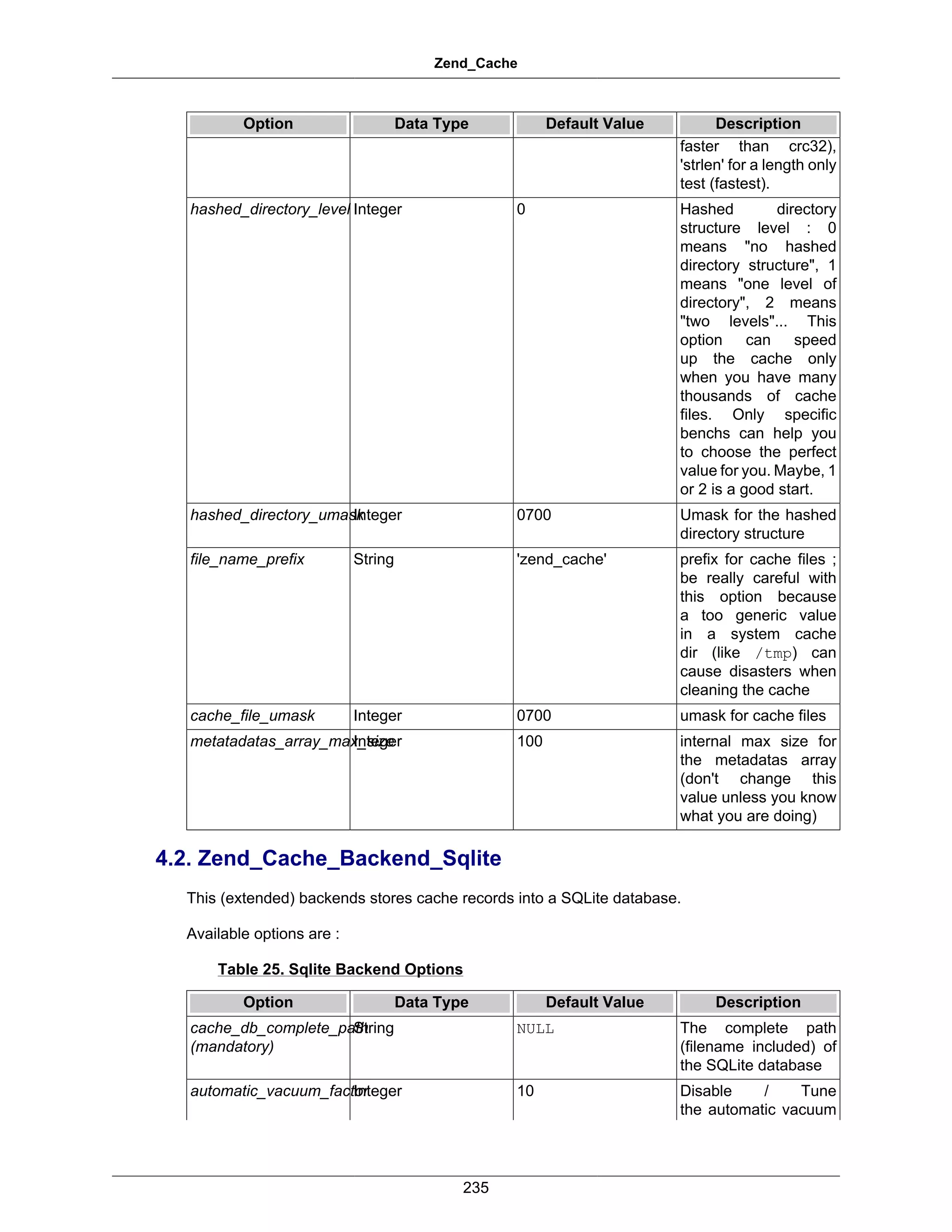 Zend_Cache

| Option | Data Type | Default Value | Description |
|---|---|---|---|
| | | | faster than crc32), 'strlen' for a length only test (fastest). |
| hashed_directory_level | Integer | 0 | Hashed directory structure level : 0 means "no hashed directory structure", 1 means "one level of directory", 2 means "two levels"... This option can speed up the cache only when you have many thousands of cache files. Only specific benchs can help you to choose the perfect value for you. Maybe, 1 or 2 is a good start. |
| hashed_directory_umask | Integer | 0700 | Umask for the hashed directory structure |
| file_name_prefix | String | 'zend_cache' | prefix for cache files ; be really careful with this option because a too generic value in a system cache dir (like /tmp) can cause disasters when cleaning the cache |
| cache_file_umask | Integer | 0700 | umask for cache files |
| metatadatas_array_max_size | Integer | 100 | internal max size for the metadatas array (don't change this value unless you know what you are doing) |

4.2. Zend_Cache_Backend_Sqlite

This (extended) backends stores cache records into a SQLite database.

Available options are :

Table 25. Sqlite Backend Options

| Option | Data Type | Default Value | Description |
|---|---|---|---|
| cache_db_complete_path (mandatory) | String | NULL | The complete path (filename included) of the SQLite database |
| automatic_vacuum_factor | Integer | 10 | Disable / Tune the automatic vacuum |

235